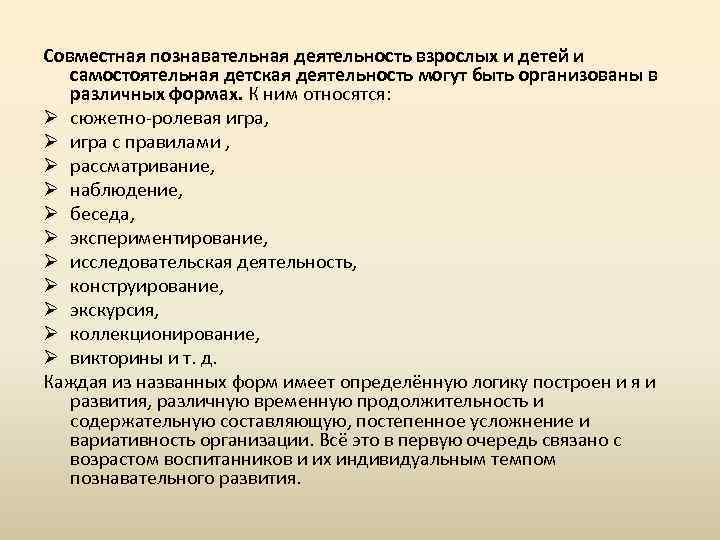 Совместная познавательная деятельность взрослых и детей и самостоятельная детская деятельность могут быть организованы в различных формах. К ним относятся:

➢ сюжетно-ролевая игра,
➢ игра с правилами ,
➢ рассматривание,
➢ наблюдение,
➢ беседа,
➢ экспериментирование,
➢ исследовательская деятельность,
➢ конструирование,
➢ экскурсия,
➢ коллекционирование,
➢ викторины и т. д.

Каждая из названных форм имеет определённую логику построен и я и развития, различную временную продолжительность и содержательную составляющую, постепенное усложнение и вариативность организации. Всё это в первую очередь связано с возрастом воспитанников и их индивидуальным темпом познавательного развития.